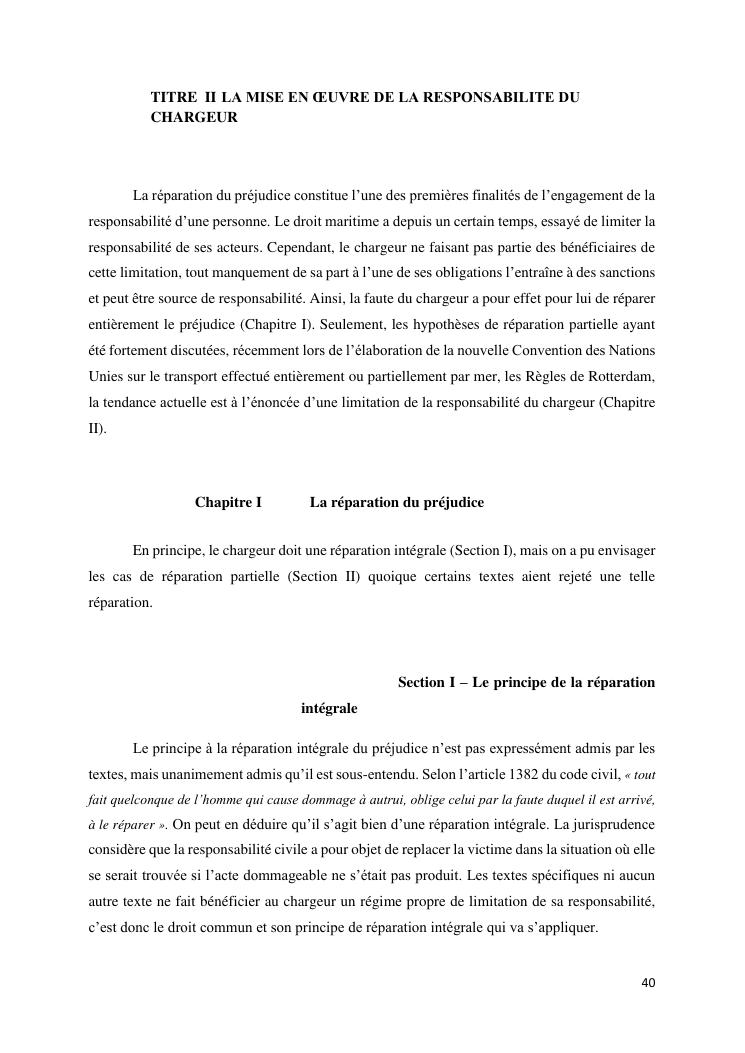 TITRE II LA MISE EN ŒUVRE DE LA RESPONSABILITE DU CHARGEUR

La réparation du préjudice constitue l'une des premières finalités de l'engagement de la responsabilité d'une personne. Le droit maritime a depuis un certain temps, essayé de limiter la responsabilité de ses acteurs. Cependant, le chargeur ne faisant pas partie des bénéficiaires de cette limitation, tout manquement de sa part à l'une de ses obligations l'entraîne à des sanctions et peut être source de responsabilité. Ainsi, la faute du chargeur a pour effet pour lui de réparer entièrement le préjudice (Chapitre I). Seulement, les hypothèses de réparation partielle ayant été fortement discutées, récemment lors de l'élaboration de la nouvelle Convention des Nations Unies sur le transport effectué entièrement ou partiellement par mer, les Règles de Rotterdam, la tendance actuelle est à l'énoncée d'une limitation de la responsabilité du chargeur (Chapitre II).

Chapitre I La réparation du préjudice

En principe, le chargeur doit une réparation intégrale (Section I), mais on a pu envisager les cas de réparation partielle (Section II) quoique certains textes aient rejeté une telle réparation.

Section I – Le principe de la réparation intégrale

Le principe à la réparation intégrale du préjudice n'est pas expressément admis par les textes, mais unanimement admis qu'il est sous-entendu. Selon l'article 1382 du code civil, « tout fait quelconque de l'homme qui cause dommage à autrui, oblige celui par la faute duquel il est arrivé, à le réparer ». On peut en déduire qu'il s'agit bien d'une réparation intégrale. La jurisprudence considère que la responsabilité civile a pour objet de replacer la victime dans la situation où elle se serait trouvée si l'acte dommageable ne s'était pas produit. Les textes spécifiques ni aucun autre texte ne fait bénéficier au chargeur un régime propre de limitation de sa responsabilité, c'est donc le droit commun et son principe de réparation intégrale qui va s'appliquer.

40